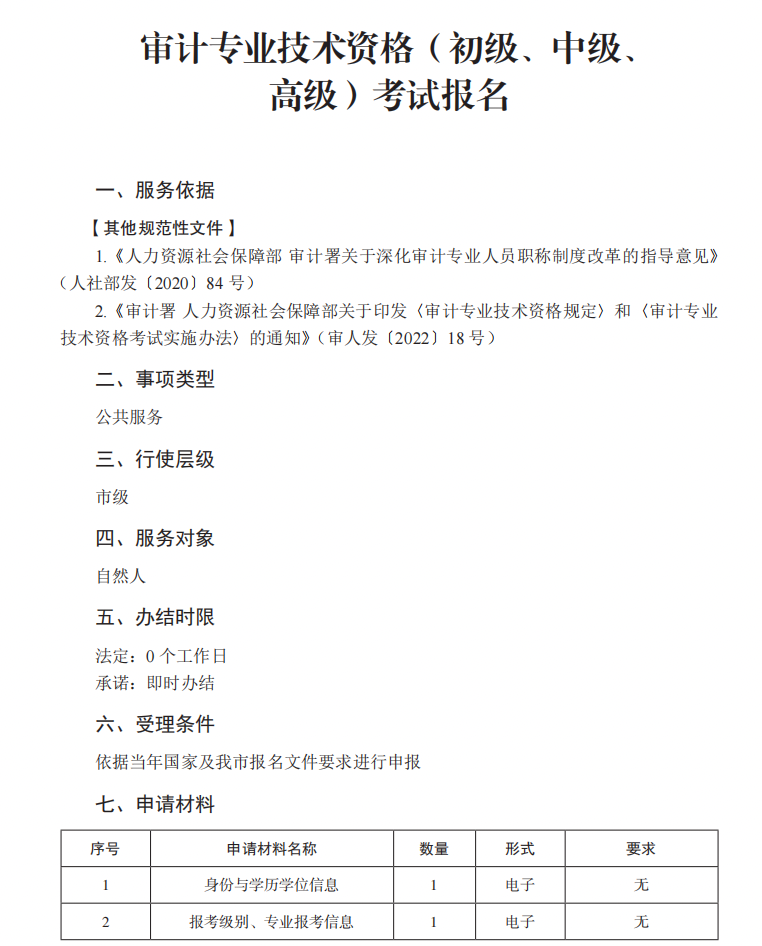 审计专业技术资格（初级、中级、高级）考试报名

一、服务依据

【其他规范性文件】

1.《人力资源社会保障部 审计署关于深化审计专业人员职称制度改革的指导意见》（人社部发〔2020〕84 号）

2.《审计署 人力资源社会保障部关于印发〈审计专业技术资格规定〉和〈审计专业技术资格考试实施办法〉的通知》（审人发〔2022〕18 号）

二、事项类型

公共服务

三、行使层级

市级

四、服务对象

自然人

五、办结时限

法定：0 个工作日

承诺：即时办结

六、受理条件

依据当年国家及我市报名文件要求进行申报

七、申请材料

| 序号 | 申请材料名称 | 数量 | 形式 | 要求 |
|---|---|---|---|---|
| 1 | 身份与学历学位信息 | 1 | 电子 | 无 |
| 2 | 报考级别、专业报考信息 | 1 | 电子 | 无 |